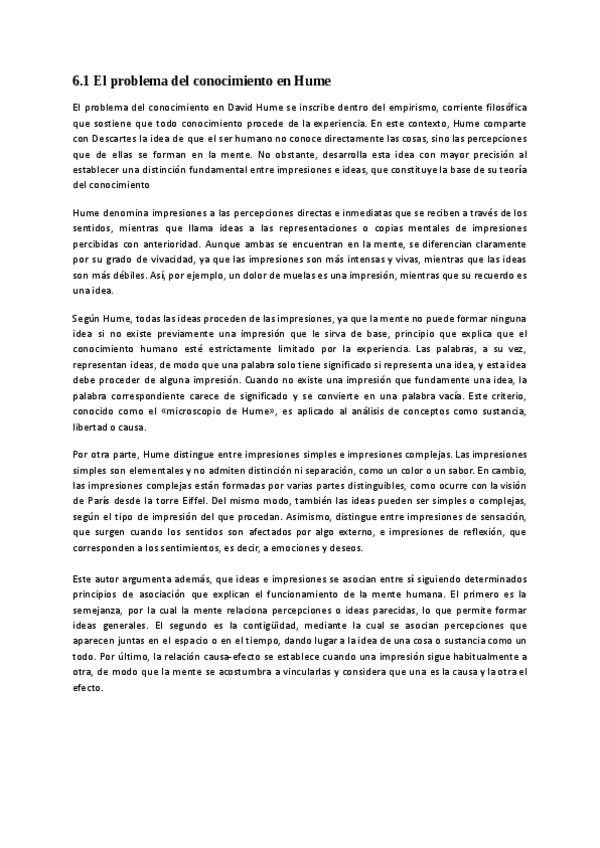 6.1 El problema del conocimiento en Hume

El problema del conocimiento en David Hume se inscribe dentro del empirismo, corriente filosófica que sostiene que todo conocimiento procede de la experiencia. En este contexto, Hume comparte con Descartes la idea de que el ser humano no conoce directamente las cosas, sino las percepciones que de ellas se forman en la mente. No obstante, desarrolla esta idea con mayor precisión al establecer una distinción fundamental entre impresiones e ideas, que constituye la base de su teoría del conocimiento

Hume denomina impresiones a las percepciones directas e inmediatas que se reciben a través de los sentidos, mientras que llama ideas a las representaciones o copias mentales de impresiones percibidas con anterioridad. Aunque ambas se encuentran en la mente, se diferencian claramente por su grado de vivacidad, ya que las impresiones son más intensas y vivas, mientras que las ideas son más débiles. Así, por ejemplo, un dolor de muelas es una impresión, mientras que su recuerdo es una idea.

Según Hume, todas las ideas proceden de las impresiones, ya que la mente no puede formar ninguna idea si no existe previamente una impresión que le sirva de base, principio que explica que el conocimiento humano esté estrictamente limitado por la experiencia. Las palabras, a su vez, representan ideas, de modo que una palabra solo tiene significado si representa una idea, y esta idea debe proceder de alguna impresión. Cuando no existe una impresión que fundamente una idea, la palabra correspondiente carece de significado y se convierte en una palabra vacía. Este criterio, conocido como el «microscopio de Hume», es aplicado al análisis de conceptos como sustancia, libertad o causa.

Por otra parte, Hume distingue entre impresiones simples e impresiones complejas. Las impresiones simples son elementales y no admiten distinción ni separación, como un color o un sabor. En cambio, las impresiones complejas están formadas por varias partes distinguibles, como ocurre con la visión de París desde la torre Eiffel. Del mismo modo, también las ideas pueden ser simples o complejas, según el tipo de impresión del que procedan. Asimismo, distingue entre impresiones de sensación, que surgen cuando los sentidos son afectados por algo externo, e impresiones de reflexión, que corresponden a los sentimientos, es decir, a emociones y deseos.

Este autor argumenta además, que ideas e impresiones se asocian entre sí siguiendo determinados principios de asociación que explican el funcionamiento de la mente humana. El primero es la semejanza, por la cual la mente relaciona percepciones o ideas parecidas, lo que permite formar ideas generales. El segundo es la contigüidad, mediante la cual se asocian percepciones que aparecen juntas en el espacio o en el tiempo, dando lugar a la idea de una cosa o sustancia como un todo. Por último, la relación causa-efecto se establece cuando una impresión sigue habitualmente a otra, de modo que la mente se acostumbra a vincularlas y considera que una es la causa y la otra el efecto.